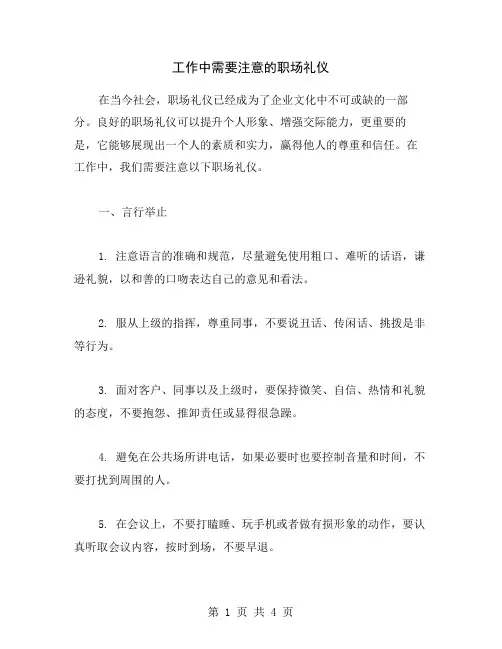 工作中需要注意的职场礼仪

在当今社会，职场礼仪已经成为了企业文化中不可或缺的一部分。良好的职场礼仪可以提升个人形象、增强交际能力，更重要的是，它能够展现出一个人的素质和实力，赢得他人的尊重和信任。在工作中，我们需要注意以下职场礼仪。

一、言行举止

1. 注意语言的准确和规范，尽量避免使用粗口、难听的话语，谦逊礼貌，以和善的口吻表达自己的意见和看法。

2. 服从上级的指挥，尊重同事，不要说丑话、传闲话、挑拨是非等行为。

3. 面对客户、同事以及上级时，要保持微笑、自信、热情和礼貌的态度，不要抱怨、推卸责任或显得很急躁。

4. 避免在公共场所讲电话，如果必要时也要控制音量和时间，不要打扰到周围的人。

5. 在会议上，不要打瞌睡、玩手机或者做有损形象的动作，要认真听取会议内容，按时到场，不要早退。

第 1 页 共 4 页